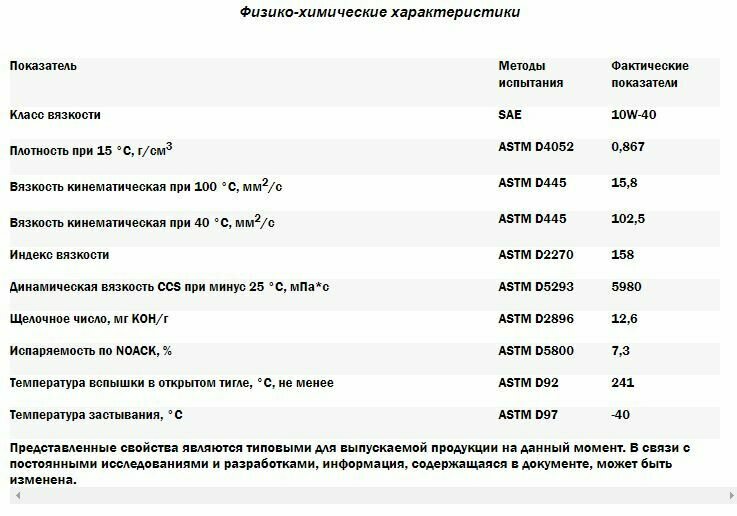 Физико-химические характеристики

| Показатель | Методы испытания | Фактические показатели |
|---|---|---|
| Класс вязкости | SAE | 10W-40 |
| Плотность при 15 °С, г/см$^3$ | ASTM D4052 | 0,867 |
| Вязкость кинематическая при 100 °С, мм$^2$/с | ASTM D445 | 15,8 |
| Вязкость кинематическая при 40 °С, мм$^2$/с | ASTM D445 | 102,5 |
| Индекс вязкости | ASTM D2270 | 158 |
| Динамическая вязкость CCS при минус 25 °С, мПа*с | ASTM D5293 | 5980 |
| Щелочное число, мг КОН/г | ASTM D2896 | 12,6 |
| Испаряемость по NOACK, % | ASTM D5800 | 7,3 |
| Температура вспышки в открытом тигле, °С, не менее | ASTM D92 | 241 |
| Температура застывания, °С | ASTM D97 | -40 |

Представленные свойства являются типовыми для выпускаемой продукции на данный момент. В связи с постоянными исследованиями и разработками, информация, содержащаяся в документе, может быть изменена.